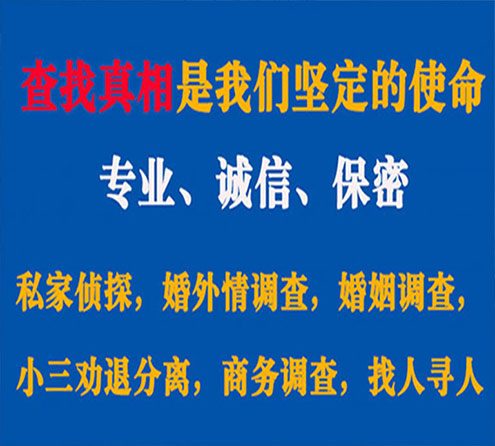 查找真相是我们坚定的使命

专业、诚信、保密

私家侦探，婚外情调查，婚姻调查，

小三劝退分离，商务调查，找人寻人